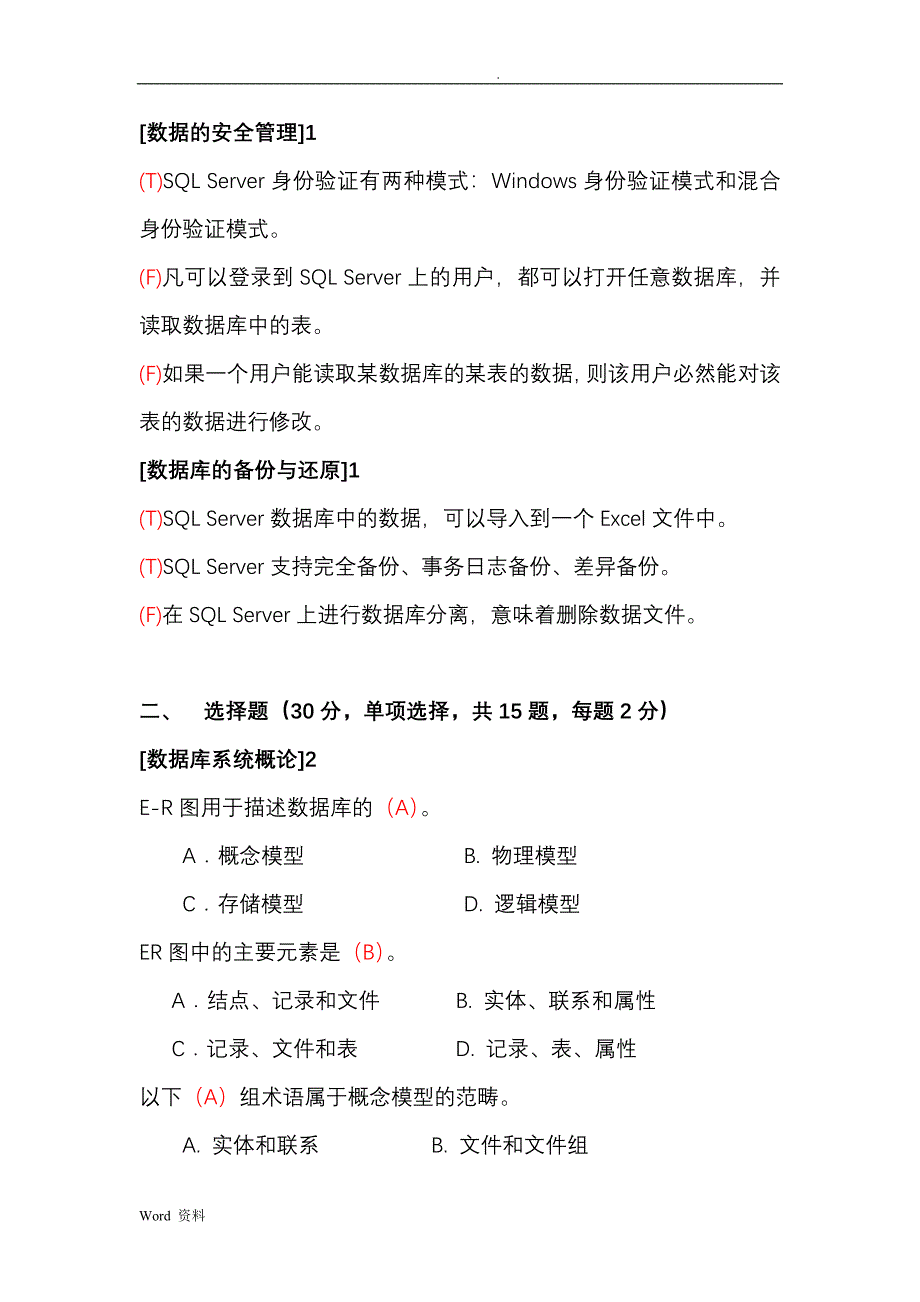 .

[数据的安全管理]1

(T)SQL Server 身份验证有两种模式：Windows 身份验证模式和混合身份验证模式。

(F)凡可以登录到 SQL Server 上的用户，都可以打开任意数据库，并读取数据库中的表。

(F)如果一个用户能读取某数据库的某表的数据，则该用户必然能对该表的数据进行修改。

[数据库的备份与还原]1

(T)SQL Server 数据库中的数据，可以导入到一个 Excel 文件中。

(T)SQL Server 支持完全备份、事务日志备份、差异备份。

(F)在 SQL Server 上进行数据库分离，意味着删除数据文件。

二、 选择题（30 分，单项选择，共 15 题，每题 2 分）

[数据库系统概论]2

E-R 图用于描述数据库的（A）。

A．概念模型　　B. 物理模型

C．存储模型　　D. 逻辑模型

ER 图中的主要元素是（B）。

A．结点、记录和文件　　B. 实体、联系和属性

C．记录、文件和表　　D. 记录、表、属性

以下（A）组术语属于概念模型的范畴。

A. 实体和联系　　B. 文件和文件组

Word 资料